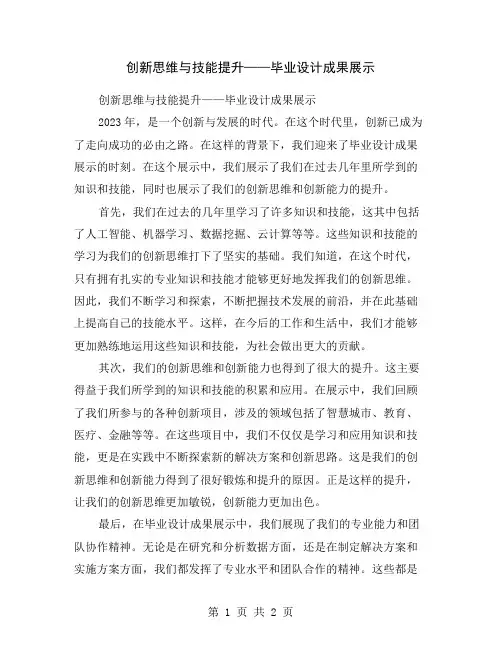 创新思维与技能提升——毕业设计成果展示

创新思维与技能提升——毕业设计成果展示

2023年，是一个创新与发展的时代。在这个时代里，创新已成为了走向成功的必由之路。在这样的背景下，我们迎来了毕业设计成果展示的时刻。在这个展示中，我们展示了我们在过去几年里所学到的知识和技能，同时也展示了我们的创新思维和创新能力的提升。

首先，我们在过去的几年里学习了许多知识和技能，这其中包括了人工智能、机器学习、数据挖掘、云计算等等。这些知识和技能的学习为我们的创新思维打下了坚实的基础。我们知道，在这个时代，只有拥有扎实的专业知识和技能才能够更好地发挥我们的创新思维。因此，我们不断学习和探索，不断把握技术发展的前沿，并在此基础上提高自己的技能水平。这样，在今后的工作和生活中，我们才能够更加熟练地运用这些知识和技能，为社会做出更大的贡献。

其次，我们的创新思维和创新能力也得到了很大的提升。这主要得益于我们所学到的知识和技能的积累和应用。在展示中，我们回顾了我们所参与的各种创新项目，涉及的领域包括了智慧城市、教育、医疗、金融等等。在这些项目中，我们不仅仅是学习和应用知识和技能，更是在实践中不断探索新的解决方案和创新思路。这是我们的创新思维和创新能力得到了很好锻炼和提升的原因。正是这样的提升，让我们的创新思维更加敏锐，创新能力更加出色。

最后，在毕业设计成果展示中，我们展现了我们的专业能力和团队协作精神。无论是在研究和分析数据方面，还是在制定解决方案和实施方案方面，我们都发挥了专业水平和团队合作的精神。这些都是

第 1 页 共 2 页